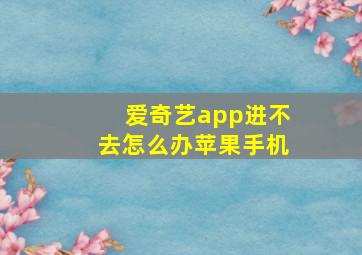 爱奇艺app进不去怎么办苹果手机